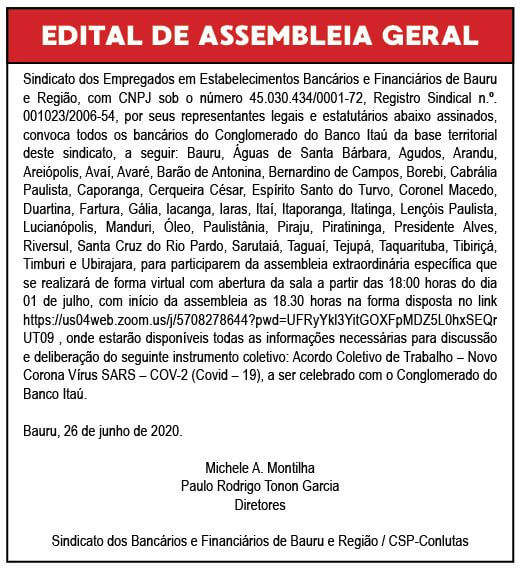 EDITAL DE ASSEMBLEIA GERAL

Sindicato dos Empregados em Estabelecimentos Bancários e Financiários de Bauru e Região, com CNPJ sob o número 45.030.434/0001-72, Registro Sindical n.º. 001023/2006-54, por seus representantes legais e estatutários abaixo assinados, convoca todos os bancários do Conglomerado do Banco Itaú da base territorial deste sindicato, a seguir: Bauru, Águas de Santa Bárbara, Agudos, Arandu, Areiópolis, Avaí, Avaré, Barão de Antonina, Bernardino de Campos, Borebi, Cabrália Paulista, Caporanga, Cerqueira César, Espírito Santo do Turvo, Coronel Macedo, Duartina, Fartura, Gália, Iacanga, Iaras, Itaí, Itaporanga, Itatinga, Lençóis Paulista, Lucianópolis, Manduri, Óleo, Paulistânia, Piraju, Piratininga, Presidente Alves, Riversul, Santa Cruz do Rio Pardo, Sarutaiá, Taguaí, Tejupá, Taquarituba, Tibiriçá, Timburi e Ubirajara, para participarem da assembleia extraordinária específica que se realizará de forma virtual com abertura da sala a partir das 18:00 horas do dia 01 de julho, com início da assembleia as 18.30 horas na forma disposta no link https://us04web.zoom.us/j/5708278644?pwd=UFRyYkl3YitGOXFpMDZ5L0hxSEQrUT09 , onde estarão disponíveis todas as informações necessárias para discussão e deliberação do seguinte instrumento coletivo: Acordo Coletivo de Trabalho – Novo Corona Vírus SARS – COV-2 (Covid – 19), a ser celebrado com o Conglomerado do Banco Itaú.

Bauru, 26 de junho de 2020.

Michele A. Montilha
Paulo Rodrigo Tonon Garcia
Diretores

Sindicato dos Bancários e Financiários de Bauru e Região / CSP-Conlutas